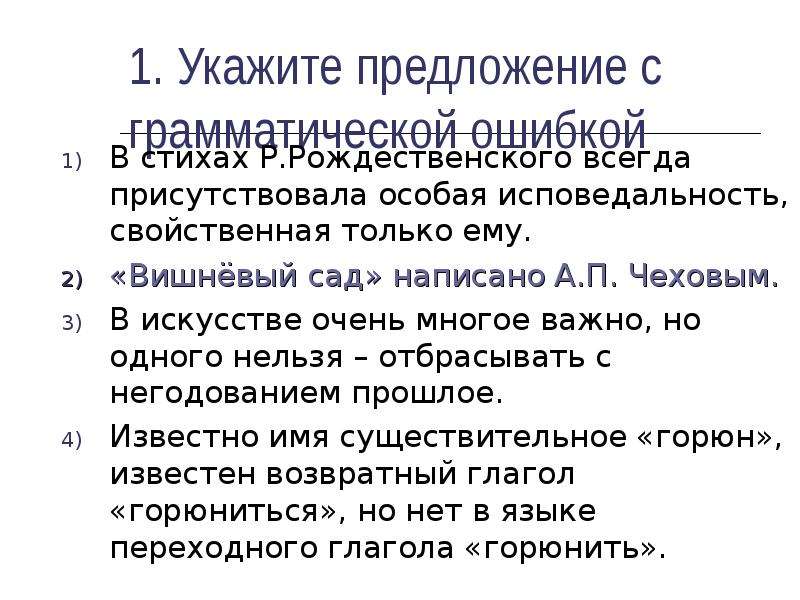 1. Укажите предложение с грамматической ошибкой

1) В стихах Р.Рождественского всегда присутствовала особая исповедальность, свойственная только ему.

2) «Вишнёвый сад» написано А.П. Чеховым.

3) В искусстве очень многое важно, но одного нельзя – отбрасывать с негодованием прошлое.

4) Известно имя существительное «горюн», известен возвратный глагол «горюниться», но нет в языке переходного глагола «горюнить».